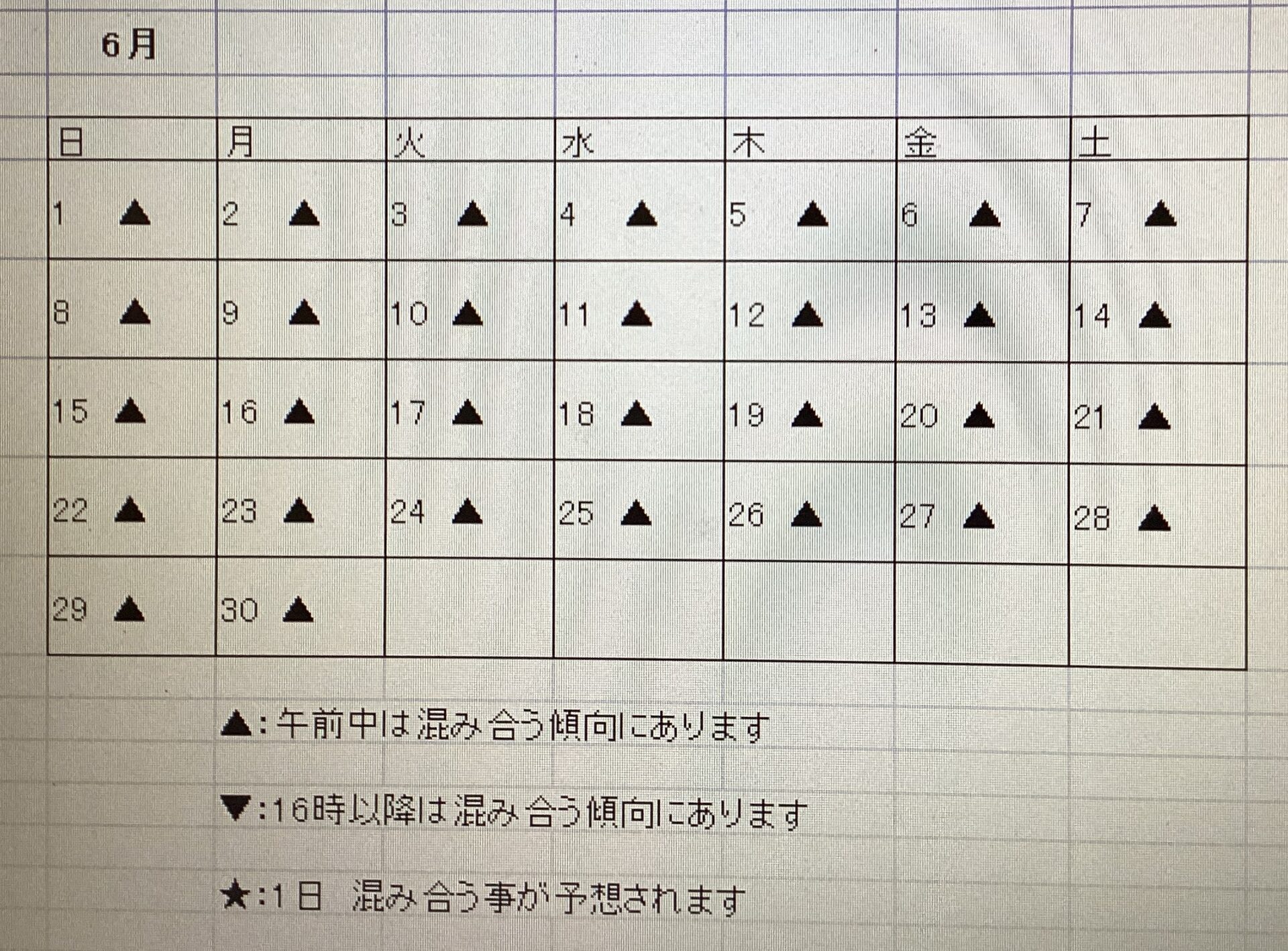 6月

| 日 | 月 | 火 | 水 | 木 | 金 | 土 |
|---|---|---|---|---|---|---|
| 1 ▲ | 2 ▲ | 3 ▲ | 4 ▲ | 5 ▲ | 6 ▲ | 7 ▲ |
| 8 ▲ | 9 ▲ | 10 ▲ | 11 ▲ | 12 ▲ | 13 ▲ | 14 ▲ |
| 15 ▲ | 16 ▲ | 17 ▲ | 18 ▲ | 19 ▲ | 20 ▲ | 21 ▲ |
| 22 ▲ | 23 ▲ | 24 ▲ | 25 ▲ | 26 ▲ | 27 ▲ | 28 ▲ |
| 29 ▲ | 30 ▲ | | | | | |

▲:午前中は混み合う傾向にあります

▼:16時以降は混み合う傾向にあります

★:1日　混み合う事が予想されます